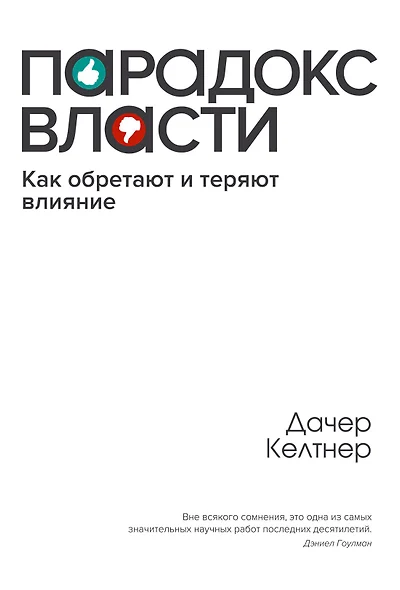 ПАРАДОКС ВЛАСТИ

Как обретают и теряют влияние

Дачер Келтнер

Вне всякого сомнения, это одна из самых значительных научных работ последних десятилетий.

Дэниел Гоулман